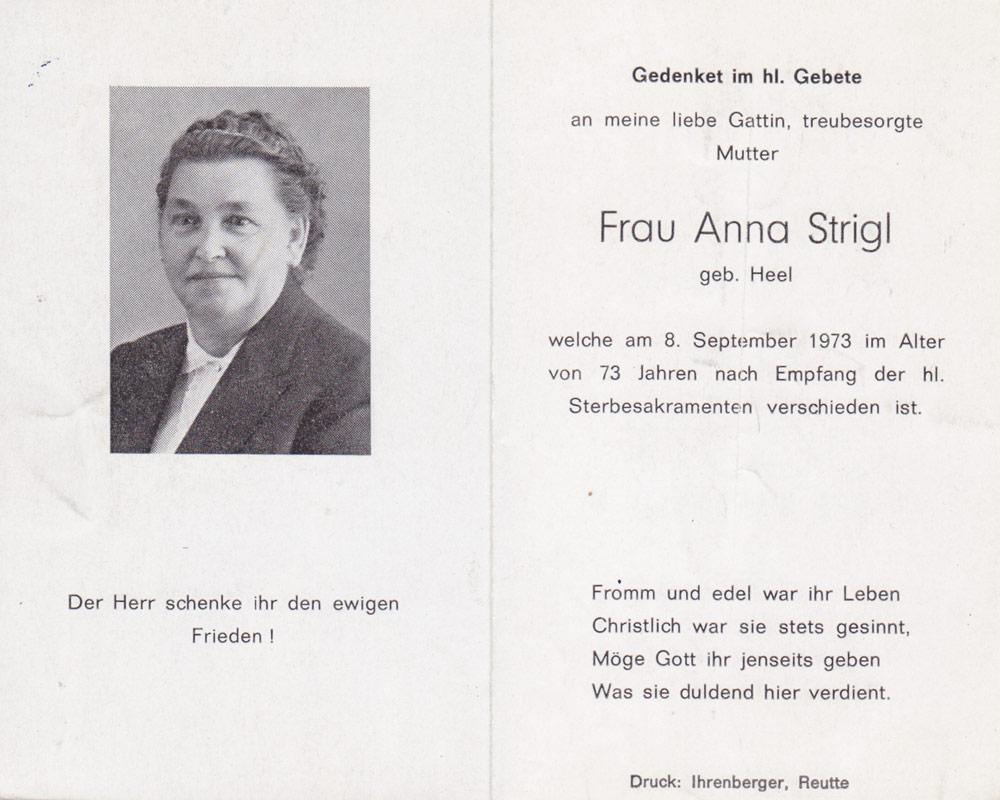 Der Herr schenke ihr den ewigen Frieden !

Gedenket im hl. Gebete

an meine liebe Gattin, treubesorgte Mutter

Frau Anna Strigl

geb. Heel

welche am 8. September 1973 im Alter von 73 Jahren nach Empfang der hl. Sterbesakramenten verschieden ist.

Fromm und edel war ihr Leben
Christlich war sie stets gesinnt,
Möge Gott ihr jenseits geben
Was sie duldend hier verdient.

Druck: Ihrenberger, Reutte